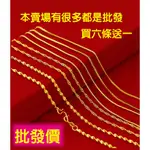 本賣場有很多都是批發

買六條送一

批發價